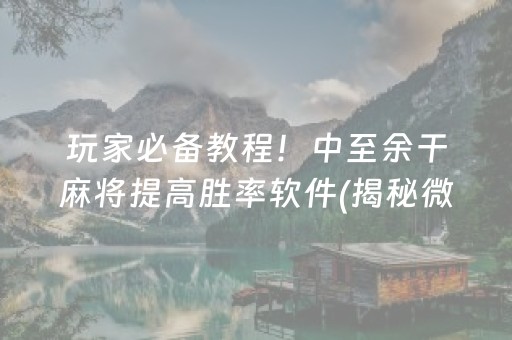 玩家必备教程！中至余干麻将提高胜率软件(揭秘微